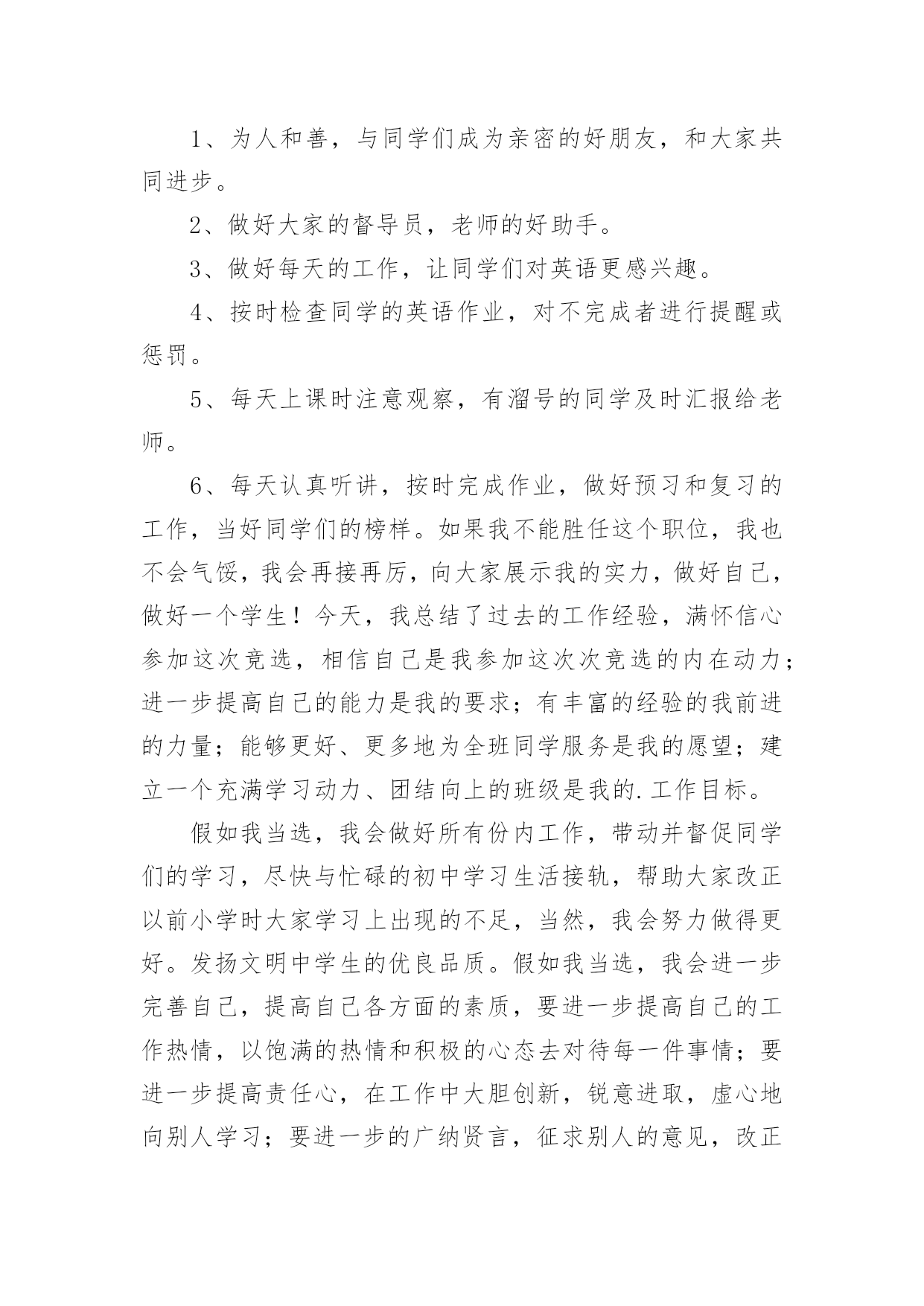 1、为人和善，与同学们成为亲密的好朋友，和大家共同进步。

2、做好大家的督导员，老师的好助手。

3、做好每天的工作，让同学们对英语更感兴趣。

4、按时检查同学的英语作业，对不完成者进行提醒或惩罚。

5、每天上课时注意观察，有溜号的同学及时汇报给老师。

6、每天认真听讲，按时完成作业，做好预习和复习的工作，当好同学们的榜样。如果我不能胜任这个职位，我也不会气馁，我会再接再厉，向大家展示我的实力，做好自己，做好一个学生！今天，我总结了过去的工作经验，满怀信心参加这次竞选，相信自己是我参加这次次竞选的内在动力；进一步提高自己的能力是我的要求；有丰富的经验的我前进的力量；能够更好、更多地为全班同学服务是我的愿望；建立一个充满学习动力、团结向上的班级是我的.工作目标。

假如我当选，我会做好所有份内工作，带动并督促同学们的学习，尽快与忙碌的初中学习生活接轨，帮助大家改正以前小学时大家学习上出现的不足，当然，我会努力做得更好。发扬文明中学生的优良品质。假如我当选，我会进一步完善自己，提高自己各方面的素质，要进一步提高自己的工作热情，以饱满的热情和积极的心态去对待每一件事情；要进一步提高责任心，在工作中大胆创新，锐意进取，虚心地向别人学习；要进一步的广纳贤言，征求别人的意见，改正